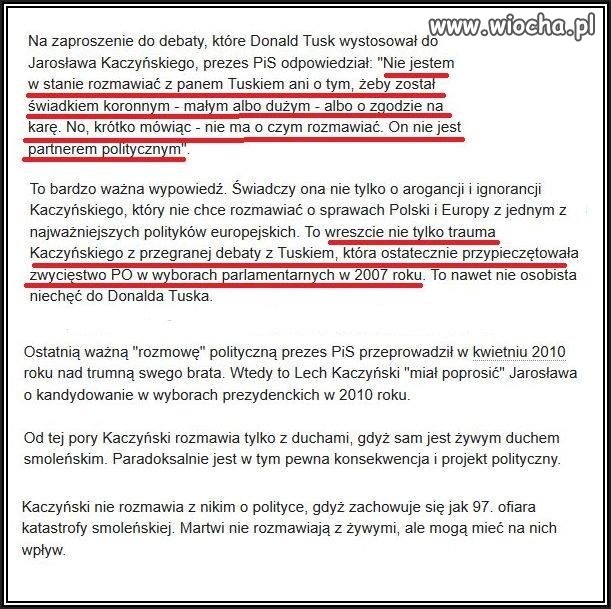 www.wiocha.pl

Na zaproszenie do debaty, które Donald Tusk wystosował do Jarosława Kaczyńskiego, prezes PiS odpowiedział: "Nie jestem w stanie rozmawiać z panem Tuskiem ani o tym, żeby został świadkiem koronnym - małym albo dużym - albo o zgodzie na karę. No, krótko mówiąc - nie ma o czym rozmawiać. On nie jest partnerem politycznym".

To bardzo ważna wypowiedź. Świadczy ona nie tylko o arogancji i ignorancji Kaczyńskiego, który nie chce rozmawiać o sprawach Polski i Europy z jednym z najważniejszych polityków europejskich. To wreszcie nie tylko trauma Kaczyńskiego z przegranej debaty z Tuskiem, która ostatecznie przypieczętowała zwycięstwo PO w wyborach parlamentarnych w 2007 roku. To nawet nie osobista niechęć do Donalda Tuska.

Ostatnią ważną "rozmowę" polityczną prezes PiS przeprowadził w kwietniu 2010 roku nad trumną swego brata. Wtedy to Lech Kaczyński "miał poprosić" Jarosława o kandydowanie w wyborach prezydenckich w 2010 roku.

Od tej pory Kaczyński rozmawia tylko z duchami, gdyż sam jest żywym duchem smoleńskim. Paradoksalnie jest w tym pewna konsekwencja i projekt polityczny.

Kaczyński nie rozmawia z nikim o polityce, gdyż zachowuje się jak 97. ofiara katastrofy smoleńskiej. Martwi nie rozmawiają z żywymi, ale mogą mieć na nich wpływ.